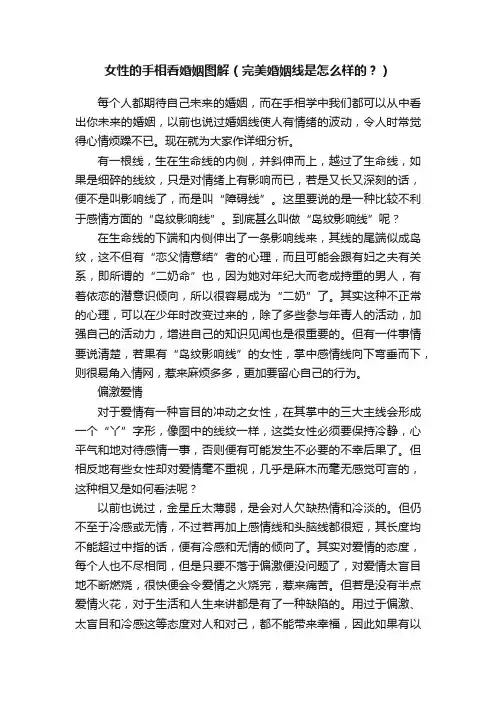 女性的手相看婚姻图解（完美婚姻线是怎么样的？）

每个人都期待自己未来的婚姻，而在手相学中我们都可以从中看出你未来的婚姻，以前也说过婚姻线使人有情绪的波动，令人时常觉得心情烦躁不已。现在就为大家作详细分析。

有一根线，生在生命线的内侧，并斜伸而上，越过了生命线，如果是细碎的线纹，只是对情绪上有影响而已，若是又长又深刻的话，便不是叫影响线了，而是叫“障碍线”。这里要说的是一种比较不利于感情方面的“岛纹影响线”。到底甚么叫做“岛纹影响线”呢？

在生命线的下端和内侧伸出了一条影响线来，其线的尾端似成岛纹，这不但有“恋父情意结”者的心理，而且可能会跟有妇之夫有关系，即所谓的“二奶命”也，因为她对年纪大而老成持重的男人，有着依恋的潜意识倾向，所以很容易成为“二奶”了。其实这种不正常的心理，可以在少年时改变过来的，除了多些参与年青人的活动，加强自己的活动力，增进自己的知识见闻也是很重要的。但有一件事情要说清楚，若果有“岛纹影响线”的女性，掌中感情线向下弯垂而下，则很易角入情网，惹来麻烦多多，更加要留心自己的行为。

偏激爱情

对于爱情有一种盲目的冲动之女性，在其掌中的三大主线会形成一个“丫”字形，像图中的线纹一样，这类女性必须要保持冷静，心平气和地对待感情一事，否则便有可能发生不必要的不幸后果了。但相反地有些女性却对爱情毫不重视，几乎是麻木而毫无感觉可言的，这种相又是如何看法呢？

以前也说过，金星丘太薄弱，是会对人欠缺热情和冷淡的。但仍不至于冷感或无情，不过若再加上感情线和头脑线都很短，其长度均不能超过中指的话，便有冷感和无情的倾向了。其实对爱情的态度，每个人也不尽相同，但是只要不落于偏激便没问题了，对爱情太盲目地不断燃烧，很快便会令爱情之火烧完，惹来痛苦。但若是没有半点爱情火花，对于生活和人生来讲都是有了一种缺陷的。用过于偏激、太盲目和冷感这等态度对人和对己，都不能带来幸福，因此如果有以